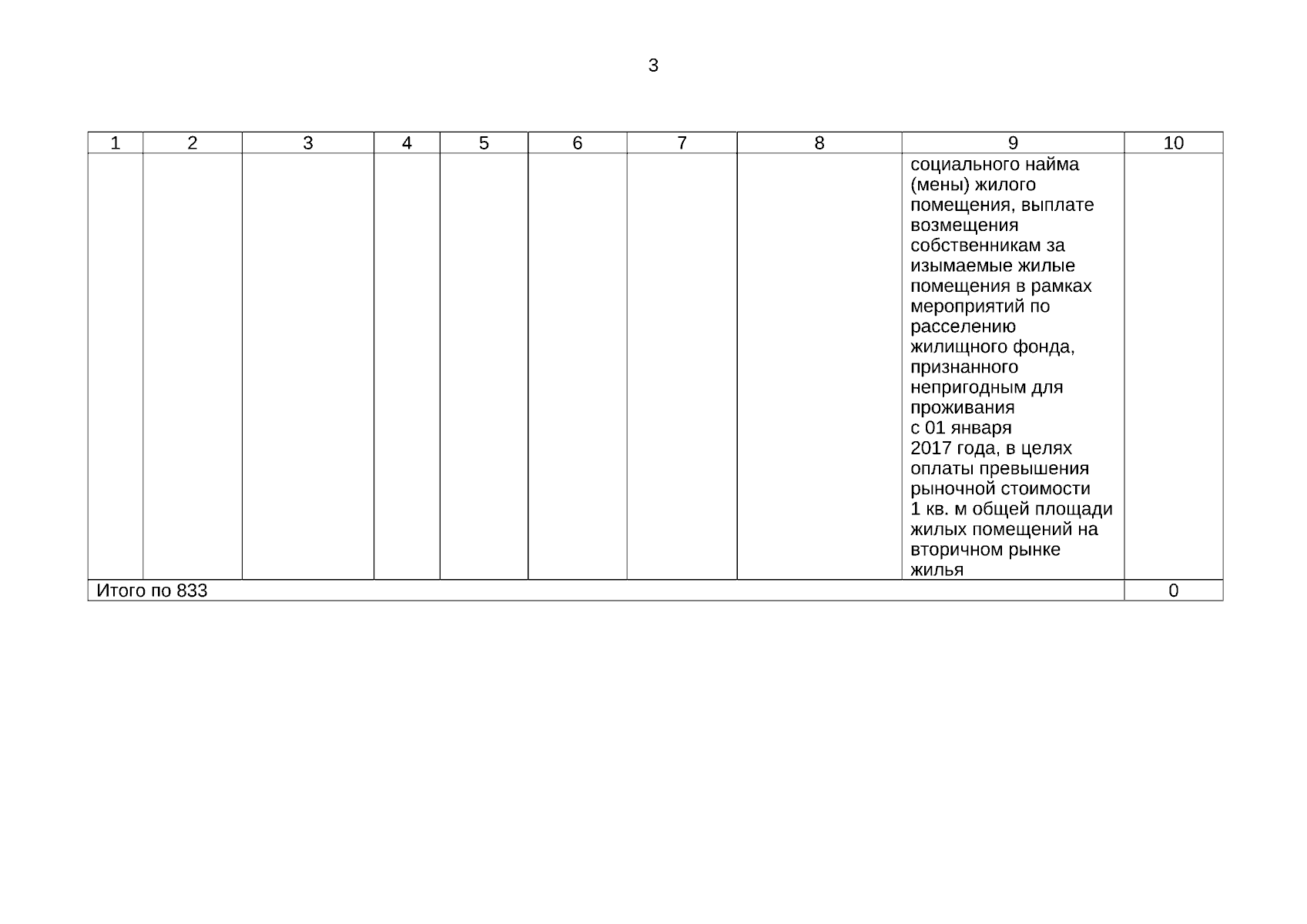 3

| 1 | 2 | 3 | 4 | 5 | 6 | 7 | 8 | 9 | 10 |
|---|---|---|---|---|---|---|---|---|---|
| | | | | | | | | социального найма (мены) жилого помещения, выплате возмещения собственникам за изымаемые жилые помещения в рамках мероприятий по расселению жилищного фонда, признанного непригодным для проживания с 01 января 2017 года, в целях оплаты превышения рыночной стоимости 1 кв. м общей площади жилых помещений на вторичном рынке жилья | |
| Итого по 833 | | | | | | | | | 0 |